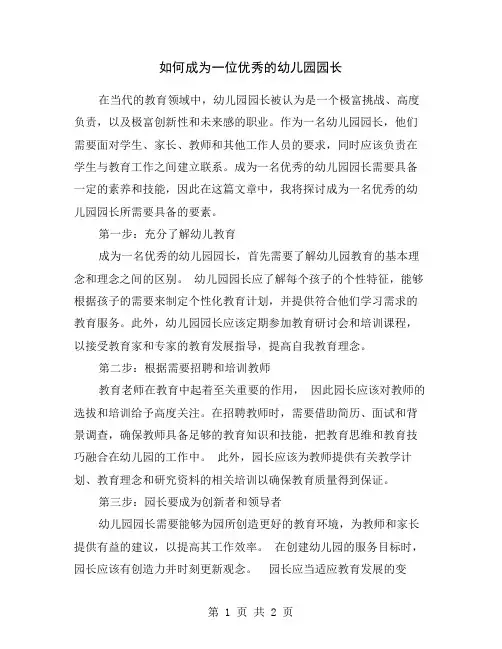 如何成为一位优秀的幼儿园园长

在当代的教育领域中，幼儿园园长被认为是一个极富挑战、高度负责，以及极富创新性和未来感的职业。作为一名幼儿园园长，他们需要面对学生、家长、教师和其他工作人员的要求，同时应该负责在学生与教育工作之间建立联系。成为一名优秀的幼儿园园长需要具备一定的素养和技能，因此在这篇文章中，我将探讨成为一名优秀的幼儿园园长所需要具备的要素。

第一步：充分了解幼儿教育

成为一名优秀的幼儿园园长，首先需要了解幼儿园教育的基本理念和理念之间的区别。 幼儿园园长应了解每个孩子的个性特征，能够根据孩子的需要来制定个性化教育计划，并提供符合他们学习需求的教育服务。此外，幼儿园园长应该定期参加教育研讨会和培训课程，以接受教育家和专家的教育发展指导，提高自我教育理念。

第二步：根据需要招聘和培训教师

教育老师在教育中起着至关重要的作用， 因此园长应该对教师的选拔和培训给予高度关注。在招聘教师时，需要借助简历、面试和背景调查，确保教师具备足够的教育知识和技能，把教育思维和教育技巧融合在幼儿园的工作中。 此外，园长应该为教师提供有关教学计划、教育理念和研究资料的相关培训以确保教育质量得到保证。

第三步：园长要成为创新者和领导者

幼儿园园长需要能够为园所创造更好的教育环境，为教师和家长提供有益的建议，以提高其工作效率。 在创建幼儿园的服务目标时，园长应该有创造力并时刻更新观念。 园长应当适应教育发展的变

第 1 页 共 2 页